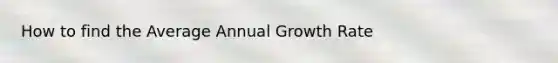 How to find the Average Annual Growth Rate